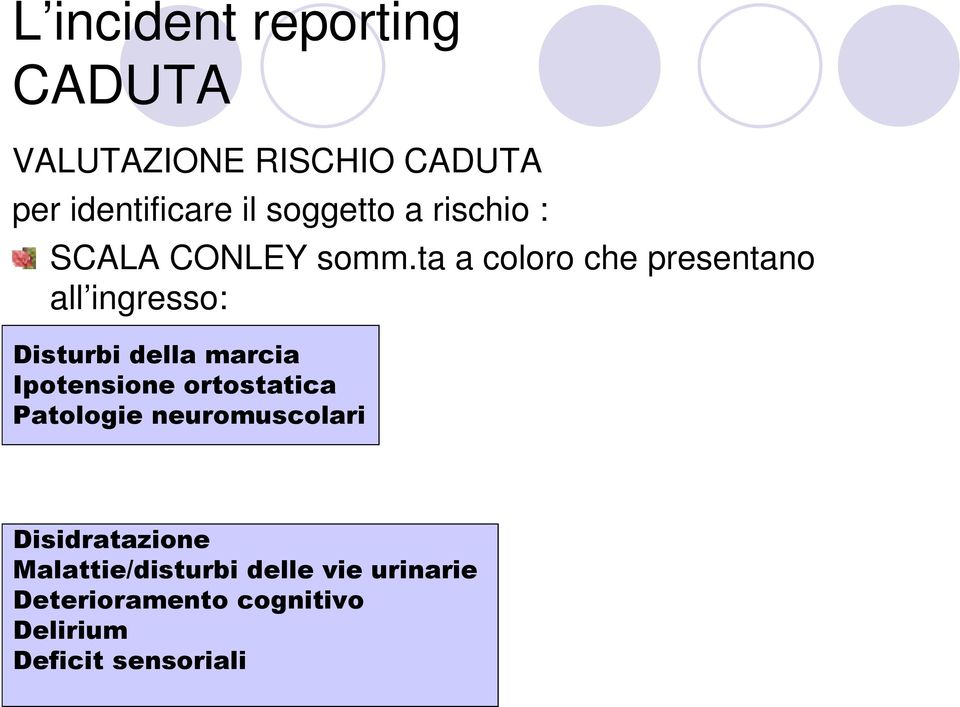 L’incident reporting
CADUTA

VALUTAZIONE RISCHIO CADUTA

per identificare il soggetto a rischio :

SCALA CONLEY somm.ta a coloro che presentano all’ingresso:

Disturbi della marcia
Ipotensione ortostatica
Patologie neuromuscolari

Disidratazione
Malattie/disturbi delle vie urinarie
Deterioramento cognitivo
Delirium
Deficit sensoriali